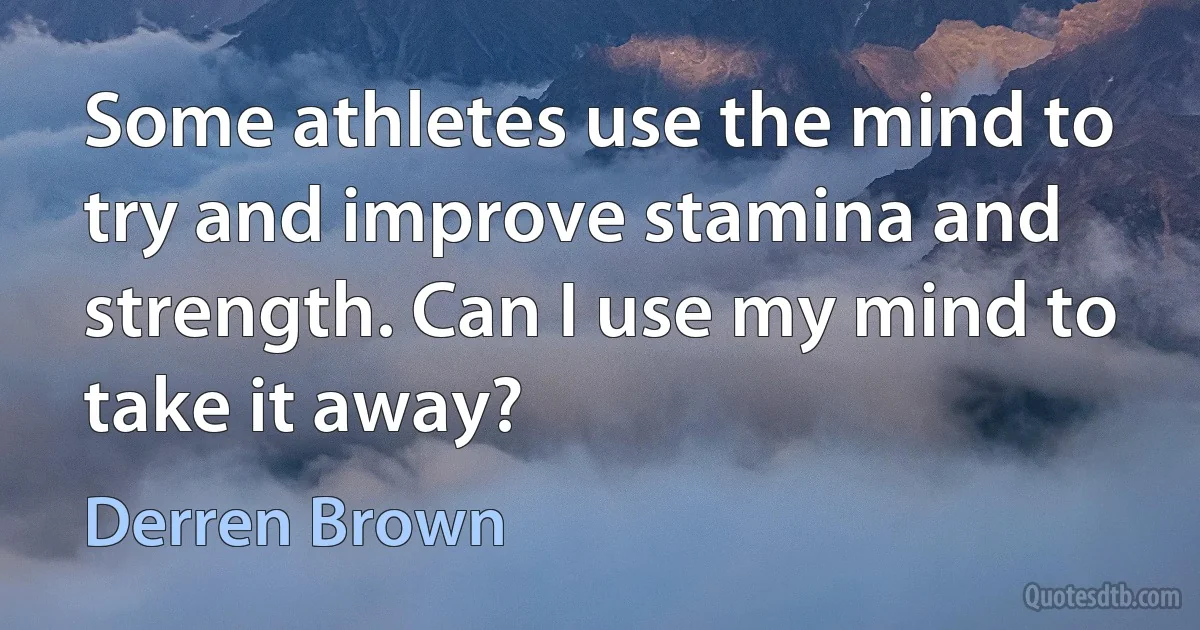 Some athletes use the mind to try and improve stamina and strength. Can I use my mind to take it away?

Derren Brown

Quotesdtb.com